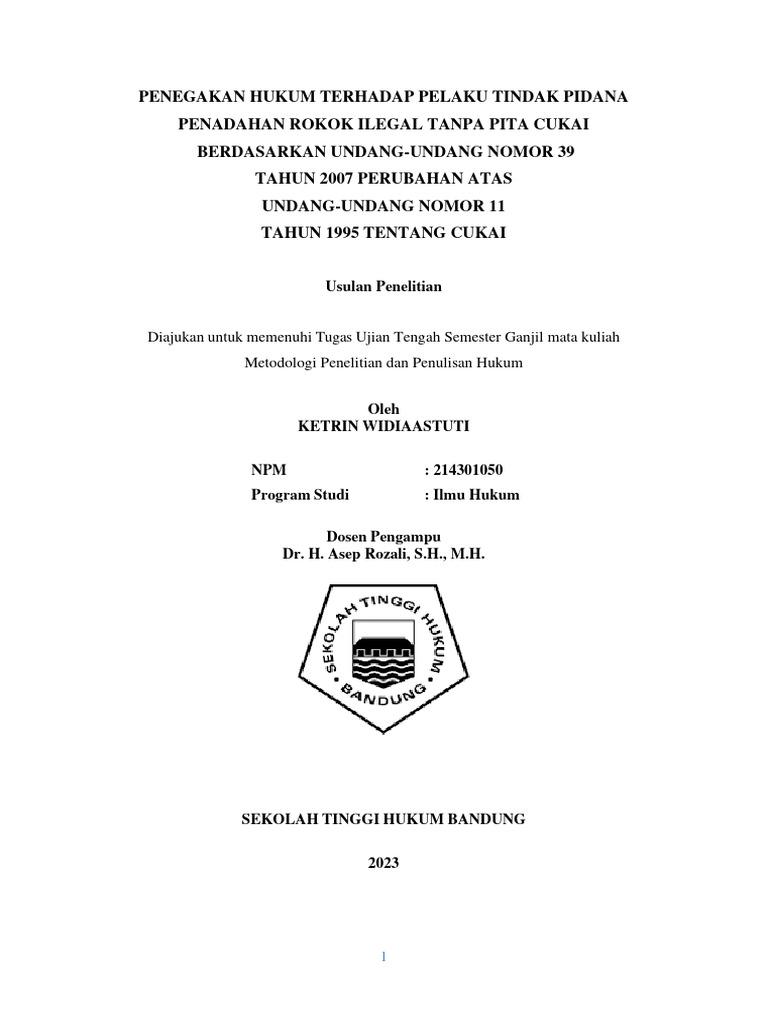 PENEGAKAN HUKUM TERHADAP PELAKU TINDAK PIDANA PENADAHAN ROKOK ILEGAL TANPA PITA CUKAI BERDASARKAN UNDANG-UNDANG NOMOR 39 TAHUN 2007 PERUBAHAN ATAS UNDANG-UNDANG NOMOR 11 TAHUN 1995 TENTANG CUKAI

Usulan Penelitian

Diajukan untuk memenuhi Tugas Ujian Tengah Semester Ganjil mata kuliah Metodologi Penelitian dan Penulisan Hukum

Oleh
KETRIN WIDIAASTUTI

NPM : 214301050
Program Studi : Ilmu Hukum

Dosen Pengampu
Dr. H. Asep Rozali, S.H., M.H.

SEKOLAH TINGGI HUKUM BANDUNG

SEKOLAH TINGGI HUKUM BANDUNG

2023

1